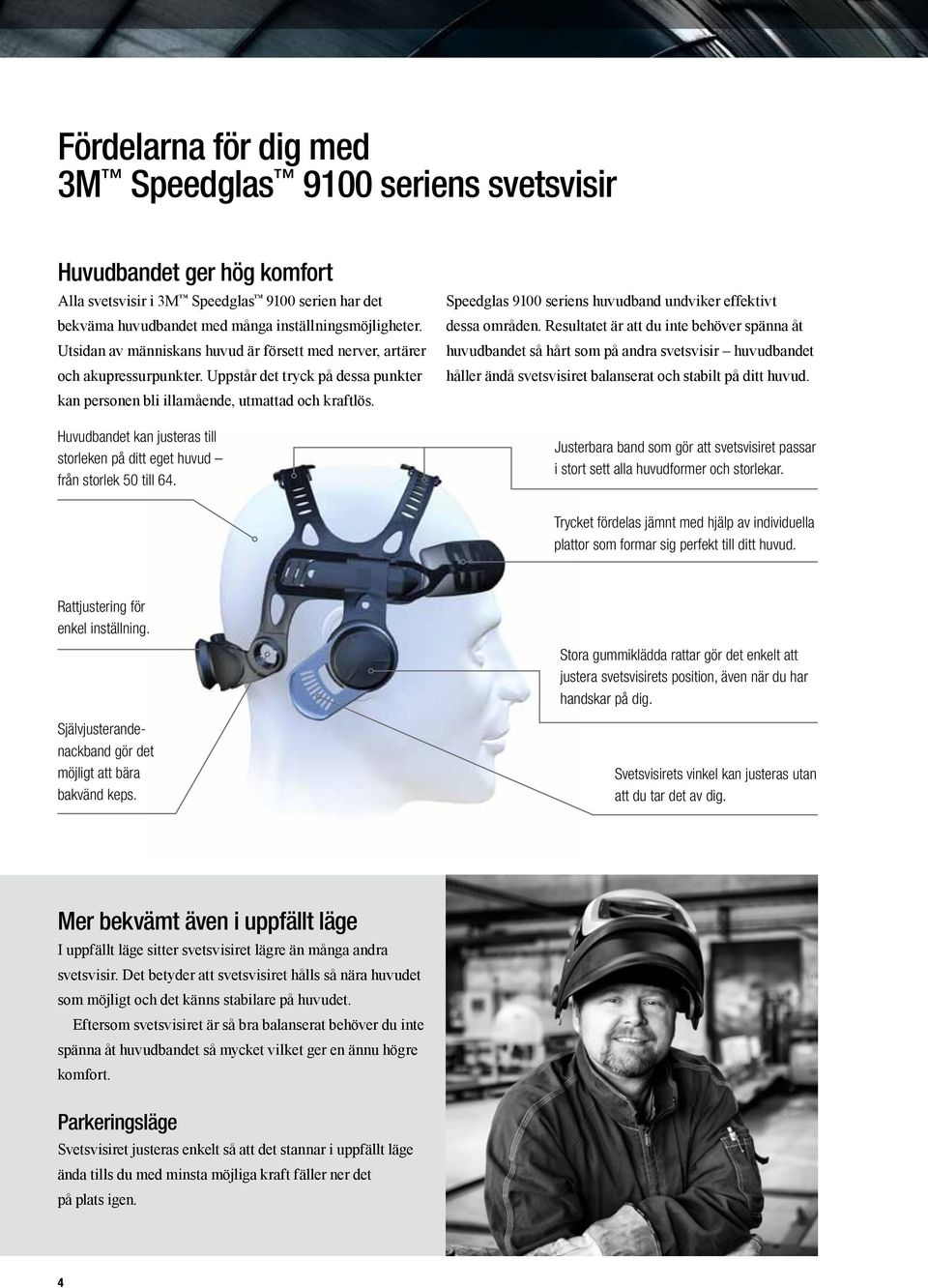 Fördelarna för dig med
3M™ Speedglas™ 9100 seriens svetsvisir

Huvudbandet ger hög komfort
Alla svetsvisir i 3M™ Speedglas™ 9100 serien har det bekväma huvudbandet med många inställningsmöjligheter. Utsidan av människans huvud är försett med nerver, artärer och akupressurpunkter. Uppstår det tryck på dessa punkter kan personen bli illamående, utmattad och kraftlös.

Speedglas 9100 seriens huvudband undviker effektivt dessa områden. Resultatet är att du inte behöver spänna åt huvudbandet så hårt som på andra svetsvisir – huvudbandet håller ändå svetsvisiret balanserat och stabilt på ditt huvud.

Huvudbandet kan justeras till storleken på ditt eget huvud – från storlek 50 till 64.

Justerbara band som gör att svetsvisiret passar i stort sett alla huvudformer och storlekar.

Trycket fördelas jämnt med hjälp av individuella plattor som formar sig perfekt till ditt huvud.

Rattjustering för enkel inställning.

Stora gummiklädda rattar gör det enkelt att justera svetsvisirets position, även när du har handskar på dig.

Självjusterandenackband gör det möjligt att bära bakvänd keps.

Svetsvisirets vinkel kan justeras utan att du tar det av dig.

Mer bekvämt även i uppfällt läge
I uppfällt läge sitter svetsvisiret lägre än många andra svetsvisir. Det betyder att svetsvisiret hålls så nära huvudet som möjligt och det känns stabilare på huvudet.

Eftersom svetsvisiret är så bra balanserat behöver du inte spänna åt huvudbandet så mycket vilket ger en ännu högre komfort.

Parkeringsläge
Svetsvisiret justeras enkelt så att det stannar i uppfällt läge ända tills du med minsta möjliga kraft fäller ner det på plats igen.

4